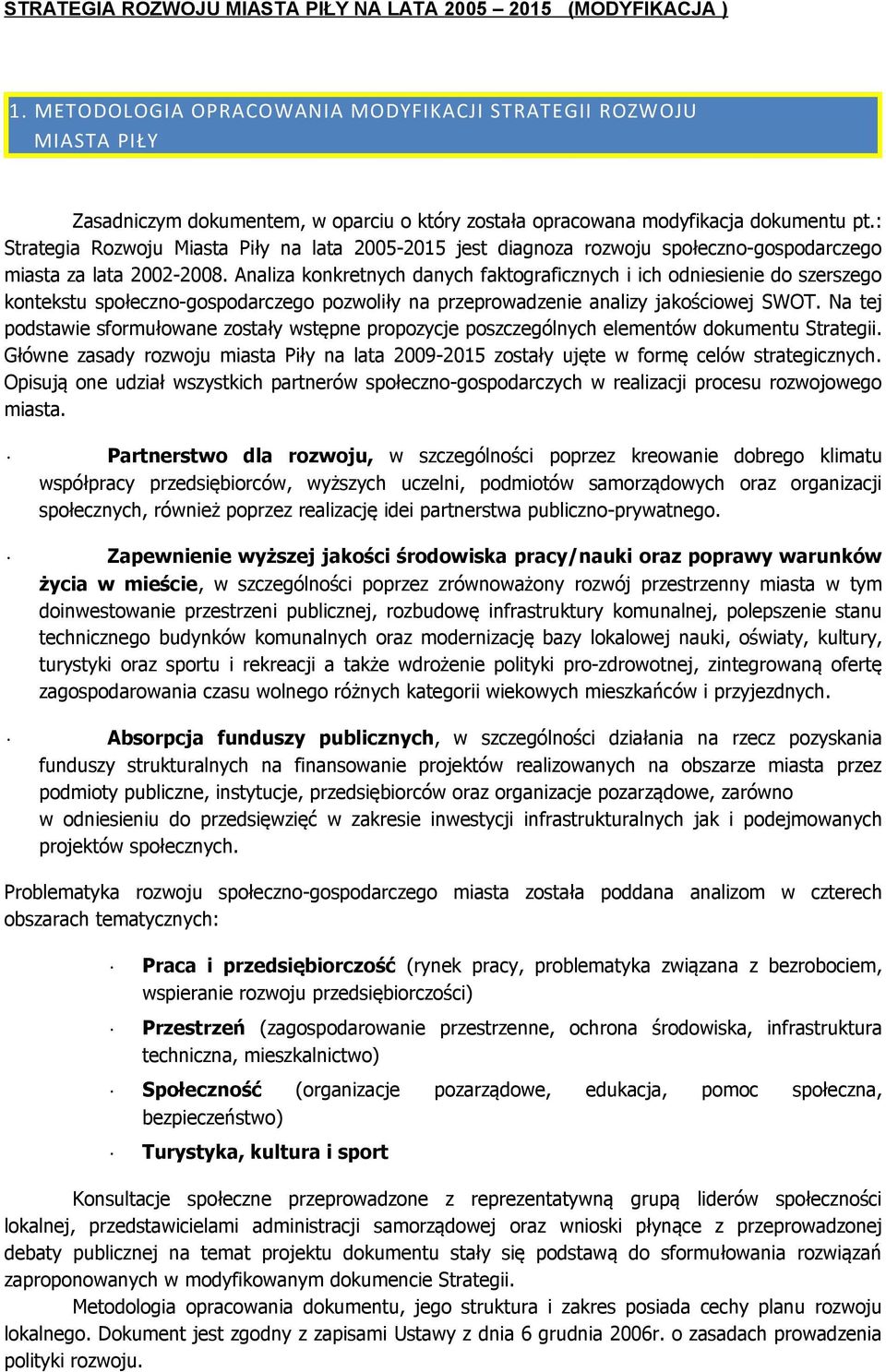 STRATEGIA ROZWOJU MIASTA PIŁY NA LATA 2005 – 2015 (MODYFIKACJA )

1. METODOLOGIA OPRACOWANIA MODYFIKACJI STRATEGII ROZWOJU MIASTA PIŁY

Zasadniczym dokumentem, w oparciu o który została opracowana modyfikacja dokumentu pt.: Strategia Rozwoju Miasta Piły na lata 2005-2015 jest diagnoza rozwoju społeczno-gospodarczego miasta za lata 2002-2008. Analiza konkretnych danych faktograficznych i ich odniesienie do szerszego kontekstu społeczno-gospodarczego pozwoliły na przeprowadzenie analizy jakościowej SWOT. Na tej podstawie sformułowane zostały wstępne propozycje poszczególnych elementów dokumentu Strategii. Główne zasady rozwoju miasta Piły na lata 2009-2015 zostały ujęte w formę celów strategicznych. Opisują one udział wszystkich partnerów społeczno-gospodarczych w realizacji procesu rozwojowego miasta.

· Partnerstwo dla rozwoju, w szczególności poprzez kreowanie dobrego klimatu współpracy przedsiębiorców, wyższych uczelni, podmiotów samorządowych oraz organizacji społecznych, również poprzez realizację idei partnerstwa publiczno-prywatnego.

· Zapewnienie wyższej jakości środowiska pracy/nauki oraz poprawy warunków życia w mieście, w szczególności poprzez zrównoważony rozwój przestrzenny miasta w tym doinwestowanie przestrzeni publicznej, rozbudowę infrastruktury komunalnej, polepszenie stanu technicznego budynków komunalnych oraz modernizację bazy lokalowej nauki, oświaty, kultury, turystyki oraz sportu i rekreacji a także wdrożenie polityki pro-zdrowotnej, zintegrowaną ofertę zagospodarowania czasu wolnego różnych kategorii wiekowych mieszkańców i przyjezdnych.

· Absorpcja funduszy publicznych, w szczególności działania na rzecz pozyskania funduszy strukturalnych na finansowanie projektów realizowanych na obszarze miasta przez podmioty publiczne, instytucje, przedsiębiorców oraz organizacje pozarządowe, zarówno w odniesieniu do przedsięwzięć w zakresie inwestycji infrastrukturalnych jak i podejmowanych projektów społecznych.

Problematyka rozwoju społeczno-gospodarczego miasta została poddana analizom w czterech obszarach tematycznych:

· Praca i przedsiębiorczość (rynek pracy, problematyka związana z bezrobociem, wspieranie rozwoju przedsiębiorczości)

· Przestrzeń (zagospodarowanie przestrzenne, ochrona środowiska, infrastruktura techniczna, mieszkalnictwo)

· Społeczność (organizacje pozarządowe, edukacja, pomoc społeczna, bezpieczeństwo)

· Turystyka, kultura i sport

Konsultacje społeczne przeprowadzone z reprezentatywną grupą liderów społeczności lokalnej, przedstawicielami administracji samorządowej oraz wnioski płynące z przeprowadzonej debaty publicznej na temat projektu dokumentu stały się podstawą do sformułowania rozwiązań zaproponowanych w modyfikowanym dokumencie Strategii.

Metodologia opracowania dokumentu, jego struktura i zakres posiada cechy planu rozwoju lokalnego. Dokument jest zgodny z zapisami Ustawy z dnia 6 grudnia 2006r. o zasadach prowadzenia polityki rozwoju.